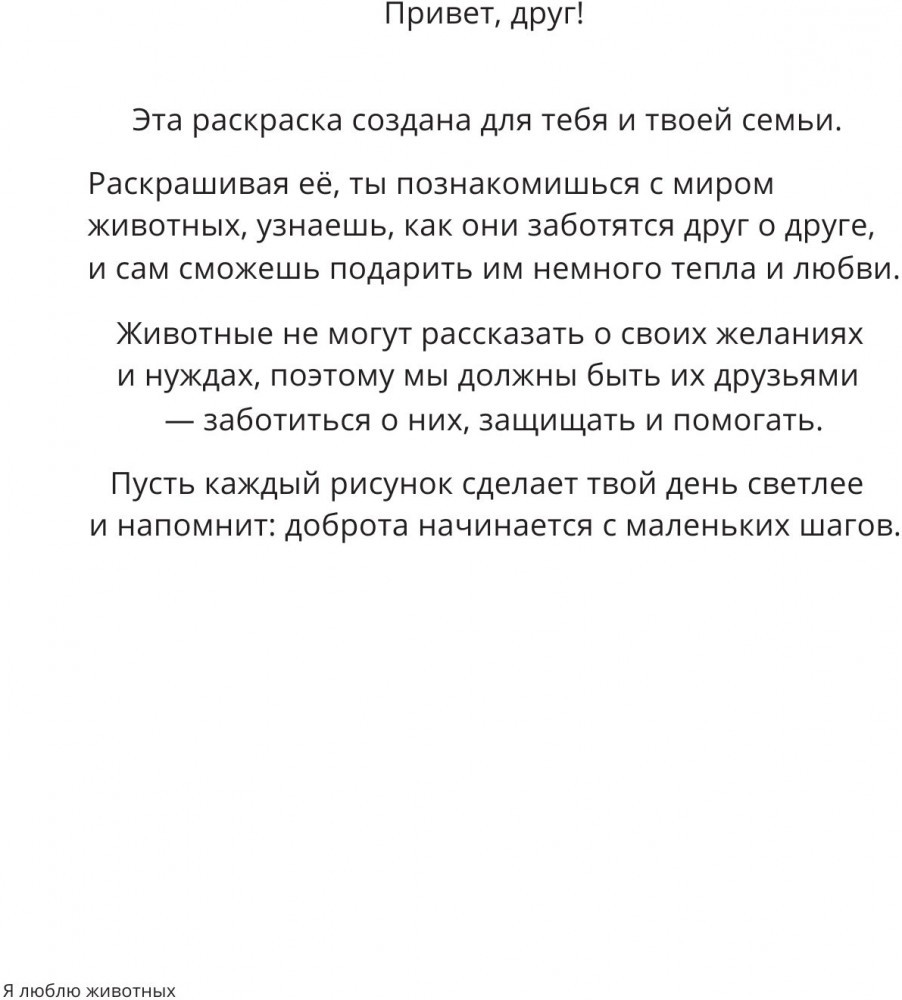 Привет, друг!

Эта раскраска создана для тебя и твоей семьи.

Раскрашивая её, ты познакомишься с миром животных, узнаешь, как они заботятся друг о друге, и сам сможешь подарить им немного тепла и любви.

Животные не могут рассказать о своих желаниях и нуждах, поэтому мы должны быть их друзьями — заботиться о них, защищать и помогать.

Пусть каждый рисунок сделает твой день светлее и напомнит: доброта начинается с маленьких шагов.

Я люблю животных